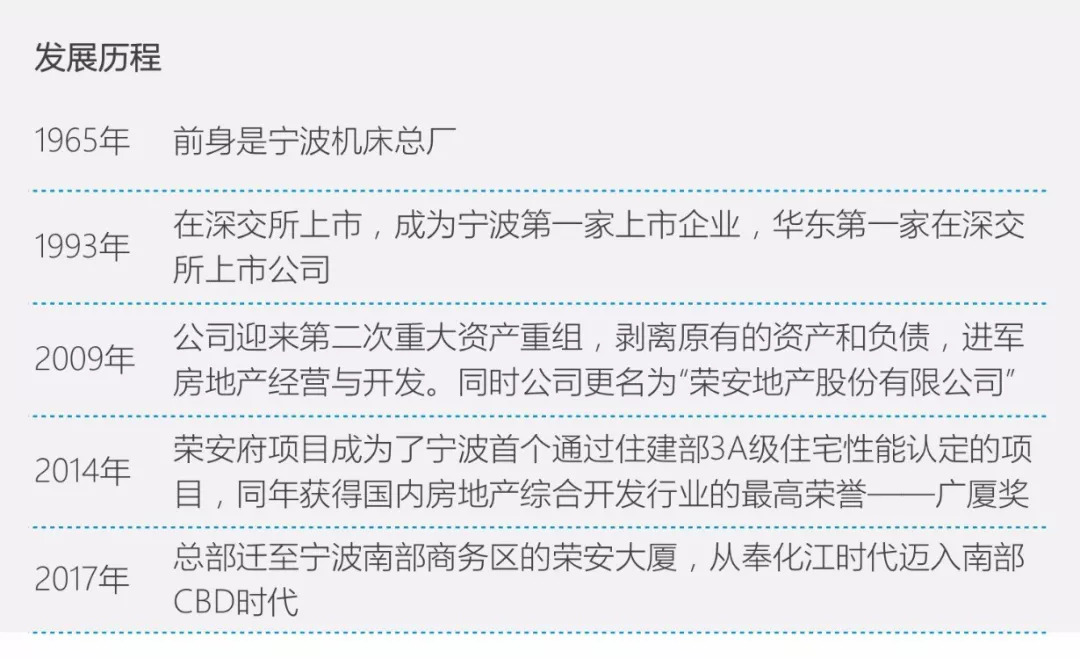 发展历程

| | |
|---|---|
| 1965年 | 前身是宁波机床总厂 |
| 1993年 | 在深交所上市，成为宁波第一家上市企业，华东第一家在深交所上市公司 |
| 2009年 | 公司迎来第二次重大资产重组，剥离原有的资产和负债，进军房地产经营与开发。同时公司更名为“荣安地产股份有限公司” |
| 2014年 | 荣安府项目成为了宁波首个通过住建部3A级住宅性能认定的项目，同年获得国内房地产综合开发行业的最高荣誉——广厦奖 |
| 2017年 | 总部迁至宁波南部商务区的荣安大厦，从奉化江时代迈入南部CBD时代 |